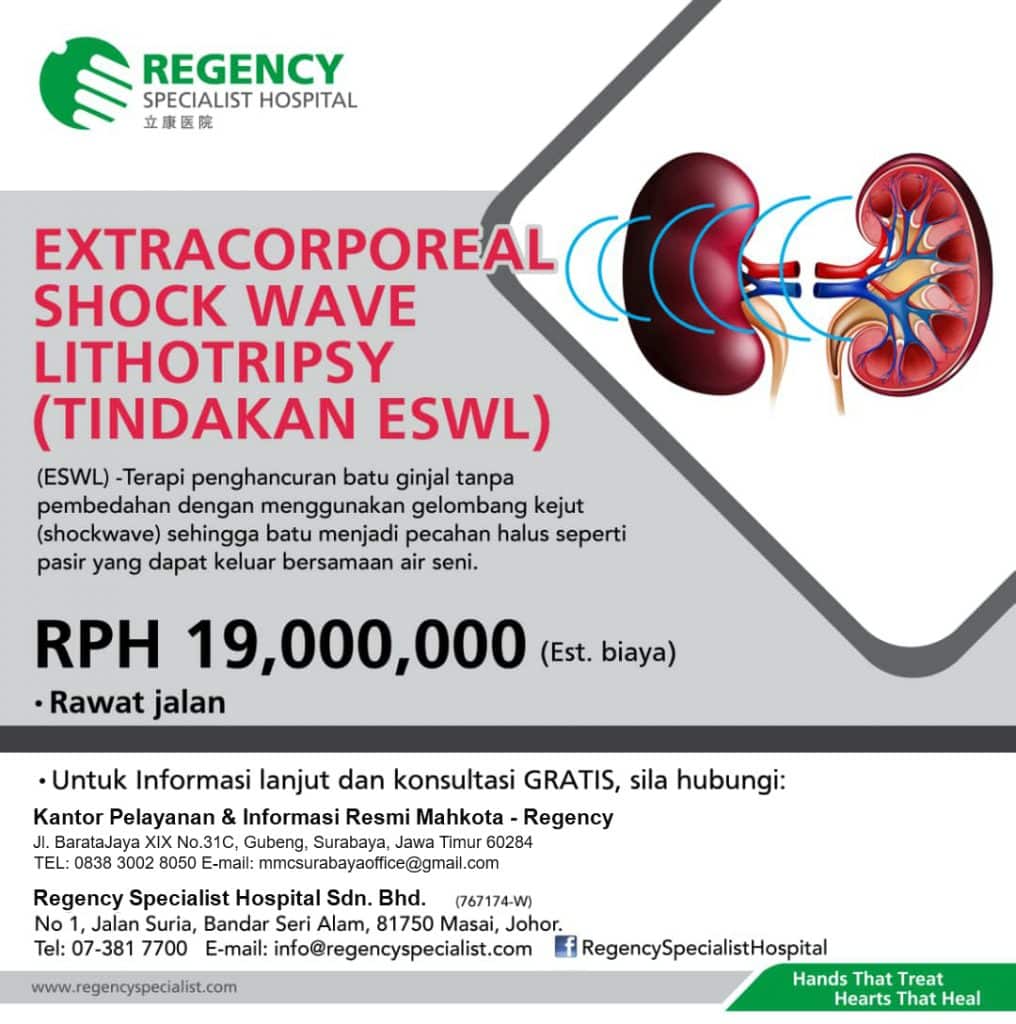 REGENCY
SPECIALIST HOSPITAL
立康医院

EXTRACORPOREAL SHOCK WAVE LITHOTRIPSY (TINDAKAN ESWL)

(ESWL) -Terapi penghancuran batu ginjal tanpa pembedahan dengan menggunakan gelombang kejut (shockwave) sehingga batu menjadi pecahan halus seperti pasir yang dapat keluar bersamaan air seni.

RPH 19,000,000 (Est. biaya)

• Rawat jalan

• Untuk Informasi lanjut dan konsultasi GRATIS, sila hubungi:

Kantor Pelayanan & Informasi Resmi Mahkota - Regency
Jl. BarataJaya XIX No.31C, Gubeng, Surabaya, Jawa Timur 60284
TEL: 0838 3002 8050 E-mail: mmcsurabayaoffice@gmail.com

Regency Specialist Hospital Sdn. Bhd. (767174-W)
No 1, Jalan Suria, Bandar Seri Alam, 81750 Masai, Johor.
Tel: 07-381 7700 E-mail: info@regencyspecialist.com
RegencySpecialistHospital

www.regencyspecialist.com

Hands That Treat
Hearts That Heal